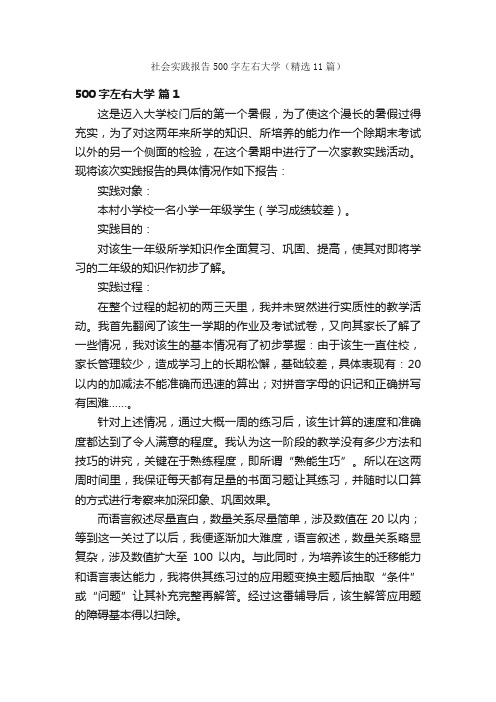 社会实践报告500字左右大学（精选11篇）

500字左右大学 篇1

这是迈入大学校门后的第一个暑假，为了使这个漫长的暑假过得充实，为了对这两年来所学的知识、所培养的能力作一个除期末考试以外的另一个侧面的检验，在这个暑期中进行了一次家教实践活动。现将该次实践报告的具体情况作如下报告：

实践对象：

本村小学校一名小学一年级学生（学习成绩较差）。

实践目的：

对该生一年级所学知识作全面复习、巩固、提高，使其对即将学习的二年级的知识作初步了解。

实践过程：

在整个过程的起初的两三天里，我并未贸然进行实质性的教学活动。我首先翻阅了该生一学期的作业及考试试卷，又向其家长了解了一些情况，我对该生的基本情况有了初步掌握：由于该生一直住校，家长管理较少，造成学习上的长期松懈，基础较差，具体表现有：20以内的加减法不能准确而迅速的算出；对拼音字母的识记和正确拼写有困难……。

针对上述情况，通过大概一周的练习后，该生计算的速度和准确度都达到了令人满意的程度。我认为这一阶段的教学没有多少方法和技巧的讲究，关键在于熟练程度，即所谓“熟能生巧”。所以在这两周时间里，我保证每天都有足量的书面习题让其练习，并随时以口算的方式进行考察来加深印象、巩固效果。

而语言叙述尽量直白，数量关系尽量简单，涉及数值在20以内；等到这一关过了以后，我便逐渐加大难度，语言叙述，数量关系略显复杂，涉及数值扩大至 100 以内。与此同时，为培养该生的迁移能力和语言表达能力，我将供其练习过的应用题变换主题后抽取“条件”或“问题”让其补充完整再解答。经过这番辅导后，该生解答应用题的障碍基本得以扫除。